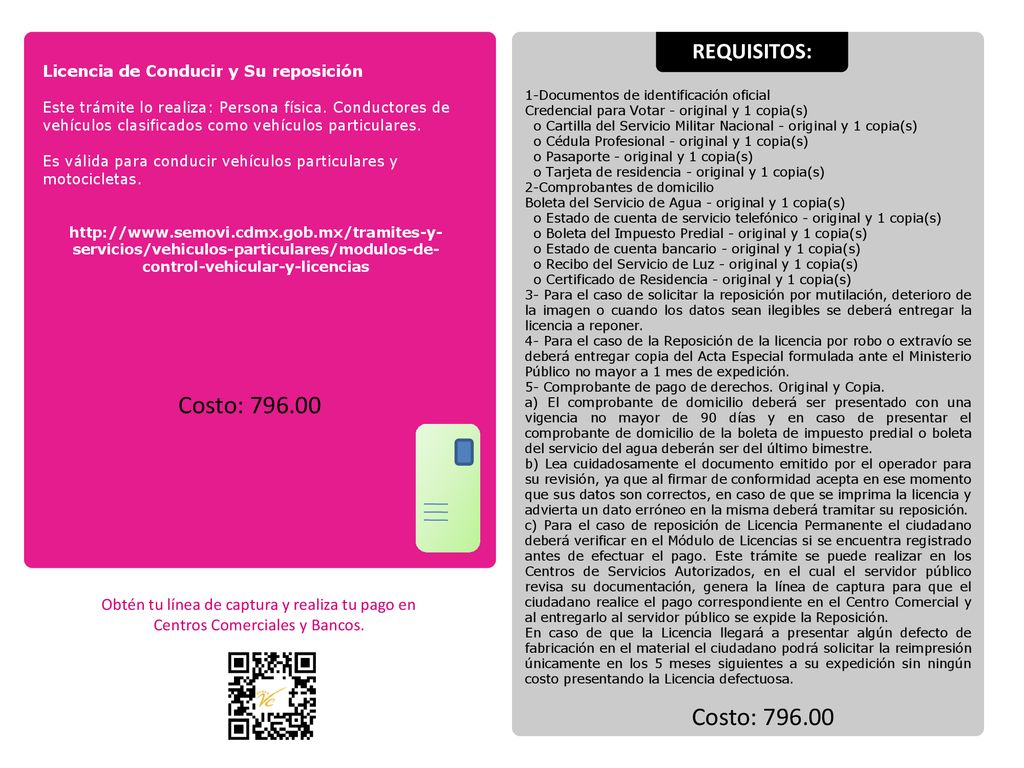 Licencia de Conducir y Su reposición

Este trámite lo realiza: Persona física. Conductores de vehículos clasificados como vehículos particulares.

Es válida para conducir vehículos particulares y motocicletas.

http://www.semovi.cdmx.gob.mx/tramites-y-servicios/vehiculos-particulares/modulos-de-control-vehicular-y-licencias

Costo: 796.00

Obtén tu línea de captura y realiza tu pago en Centros Comerciales y Bancos.

REQUISITOS:

1-Documentos de identificación oficial
Credencial para Votar - original y 1 copia(s)
o Cartilla del Servicio Militar Nacional - original y 1 copia(s)
o Cédula Profesional - original y 1 copia(s)
o Pasaporte - original y 1 copia(s)
o Tarjeta de residencia - original y 1 copia(s)
2-Comprobantes de domicilio
Boleta del Servicio de Agua - original y 1 copia(s)
o Estado de cuenta de servicio telefónico - original y 1 copia(s)
o Boleta del Impuesto Predial - original y 1 copia(s)
o Estado de cuenta bancario - original y 1 copia(s)
o Recibo del Servicio de Luz - original y 1 copia(s)
o Certificado de Residencia - original y 1 copia(s)
3- Para el caso de solicitar la reposición por mutilación, deterioro de la imagen o cuando los datos sean ilegibles se deberá entregar la licencia a reponer.
4- Para el caso de la Reposición de la licencia por robo o extravío se deberá entregar copia del Acta Especial formulada ante el Ministerio Público no mayor a 1 mes de expedición.
5- Comprobante de pago de derechos. Original y Copia.
a) El comprobante de domicilio deberá ser presentado con una vigencia no mayor de 90 días y en caso de presentar el comprobante de domicilio de la boleta de impuesto predial o boleta del servicio del agua deberán ser del último bimestre.
b) Lea cuidadosamente el documento emitido por el operador para su revisión, ya que al firmar de conformidad acepta en ese momento que sus datos son correctos, en caso de que se imprima la licencia y advierta un dato erróneo en la misma deberá tramitar su reposición.
c) Para el caso de reposición de Licencia Permanente el ciudadano deberá verificar en el Módulo de Licencias si se encuentra registrado antes de efectuar el pago. Este trámite se puede realizar en los Centros de Servicios Autorizados, en el cual el servidor público revisa su documentación, genera la línea de captura para que el ciudadano realice el pago correspondiente en el Centro Comercial y al entregarlo al servidor público se expide la Reposición.
En caso de que la Licencia llegará a presentar algún defecto de fabricación en el material el ciudadano podrá solicitar la reimpresión únicamente en los 5 meses siguientes a su expedición sin ningún costo presentando la Licencia defectuosa.

Costo: 796.00